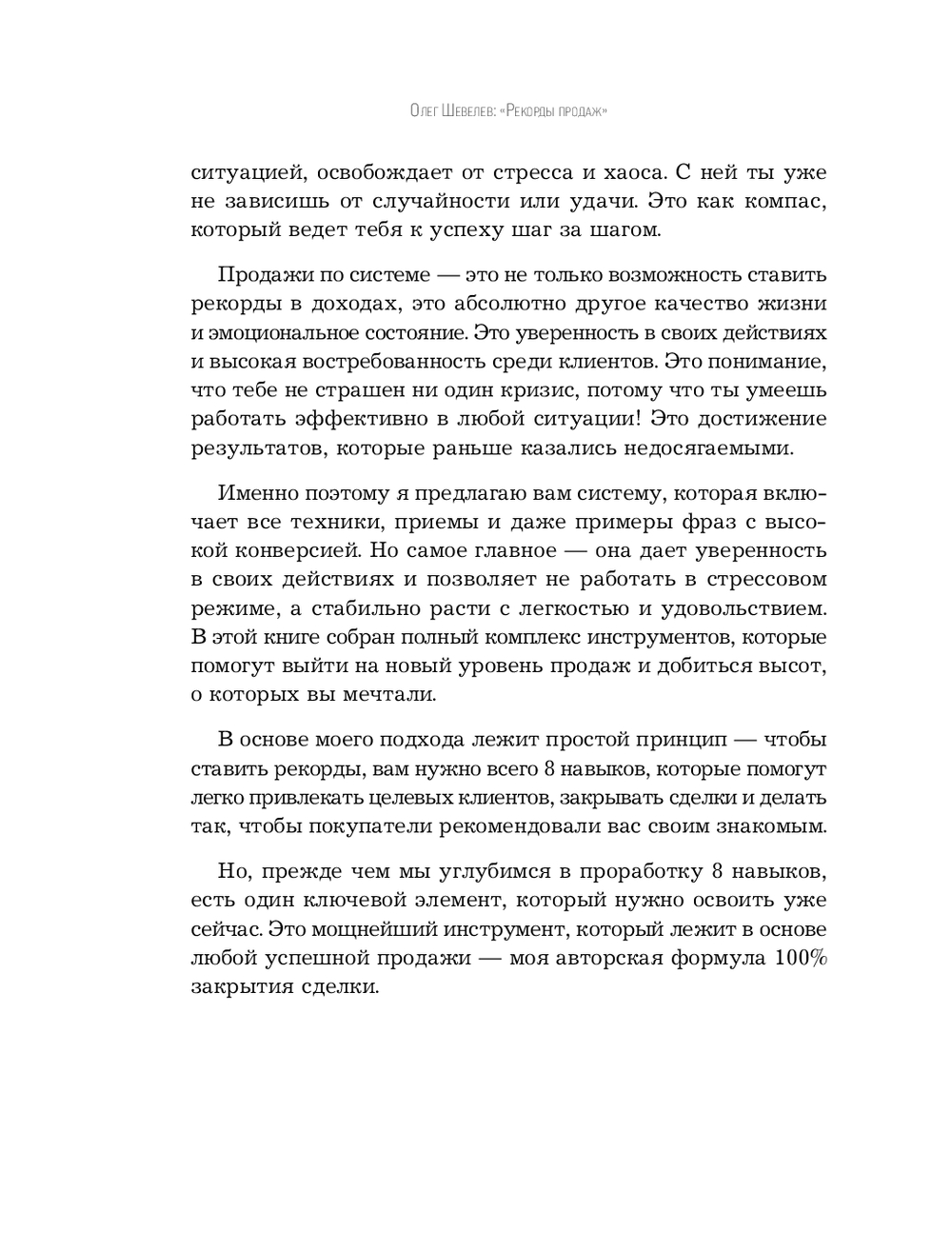 Олег Шевелев: «Рекорды продаж»

ситуацией, освобождает от стресса и хаоса. С ней ты уже не зависишь от случайности или удачи. Это как компас, который ведет тебя к успеху шаг за шагом.

Продажи по системе — это не только возможность ставить рекорды в доходах, это абсолютно другое качество жизни и эмоциональное состояние. Это уверенность в своих действиях и высокая востребованность среди клиентов. Это понимание, что тебе не страшен ни один кризис, потому что ты умеешь работать эффективно в любой ситуации! Это достижение результатов, которые раньше казались недосягаемыми.

Именно поэтому я предлагаю вам систему, которая включает все техники, приемы и даже примеры фраз с высокой конверсией. Но самое главное — она дает уверенность в своих действиях и позволяет не работать в стрессовом режиме, а стабильно расти с легкостью и удовольствием. В этой книге собран полный комплекс инструментов, которые помогут выйти на новый уровень продаж и добиться высот, о которых вы мечтали.

В основе моего подхода лежит простой принцип — чтобы ставить рекорды, вам нужно всего 8 навыков, которые помогут легко привлекать целевых клиентов, закрывать сделки и делать так, чтобы покупатели рекомендовали вас своим знакомым.

Но, прежде чем мы углубимся в проработку 8 навыков, есть один ключевой элемент, который нужно освоить уже сейчас. Это мощнейший инструмент, который лежит в основе любой успешной продажи — моя авторская формула 100% закрытия сделки.